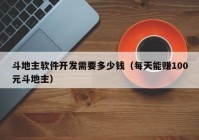 斗地主软件开发需要多少钱（每天能赚100元斗地主）